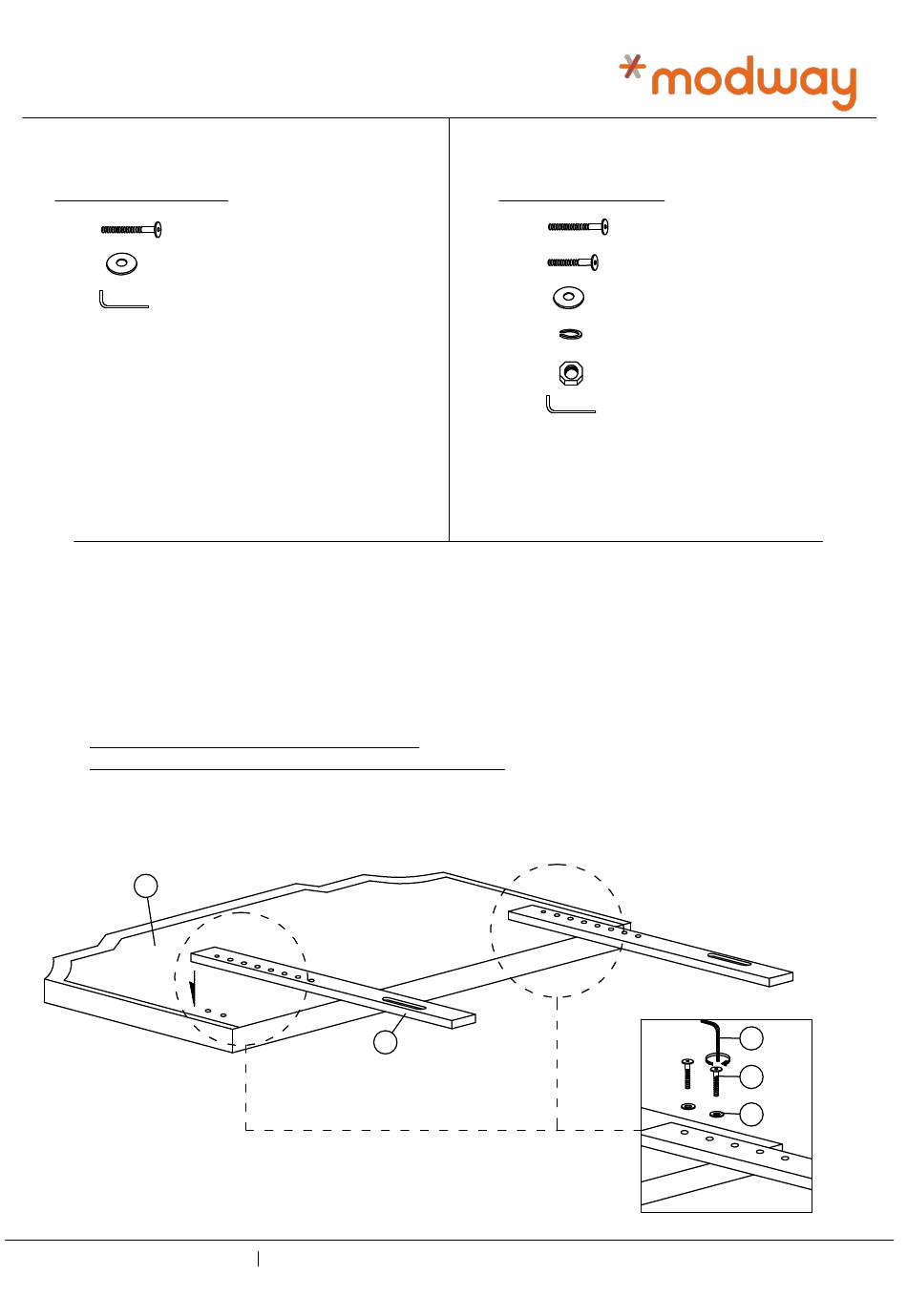 modway